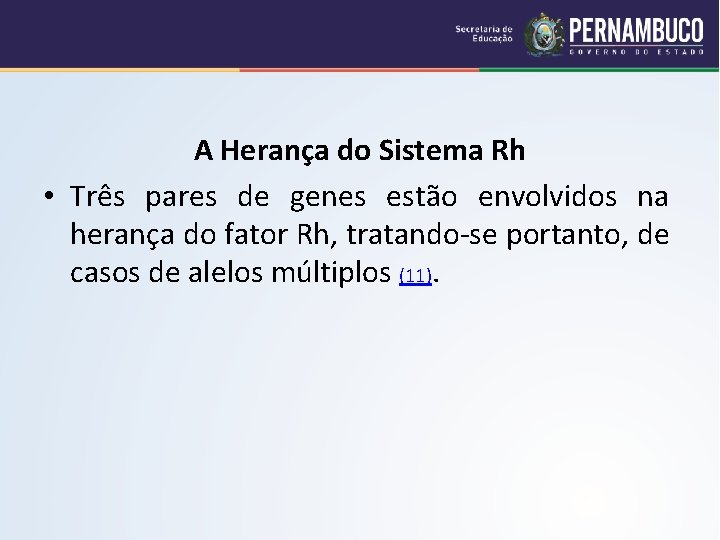 Secretaria de Educação
PERNAMBUCO
GOVERNO DO ESTADO

A Herança do Sistema Rh

• Três pares de genes estão envolvidos na herança do fator Rh, tratando-se portanto, de casos de alelos múltiplos (11).